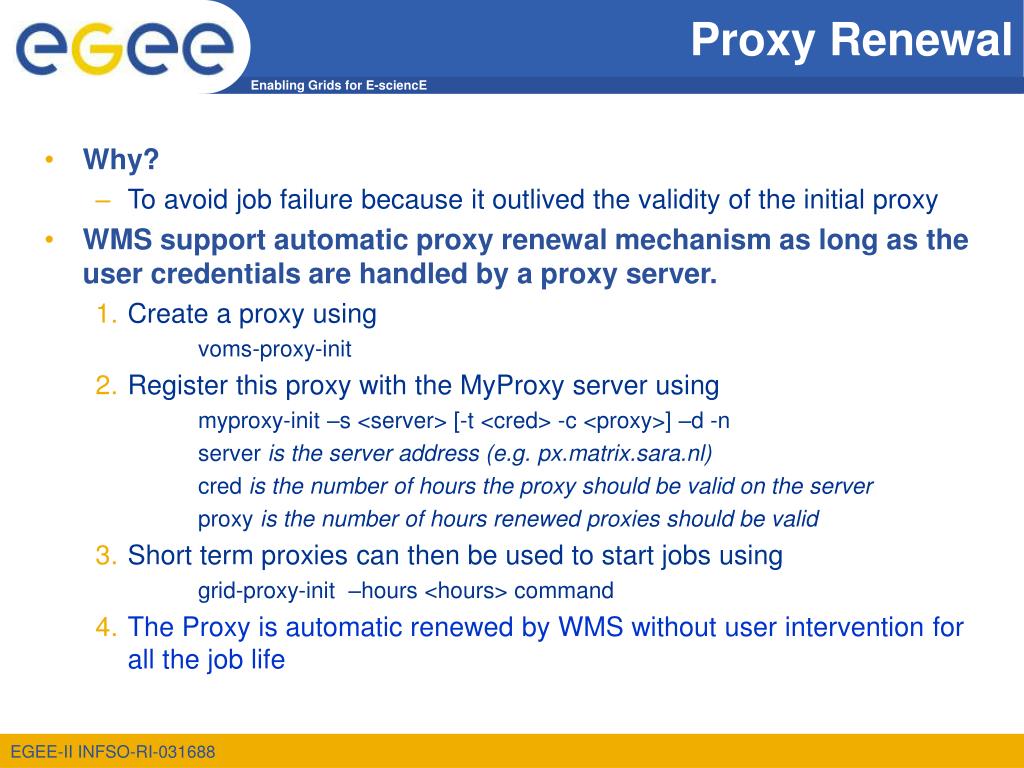 egee

Enabling Grids for E-sciencE

Proxy Renewal

• Why?
– To avoid job failure because it outlived the validity of the initial proxy
• WMS support automatic proxy renewal mechanism as long as the user credentials are handled by a proxy server.
1. Create a proxy using
voms-proxy-init
2. Register this proxy with the MyProxy server using
myproxy-init –s <server> [-t <cred> -c <proxy>] –d -n
server is the server address (e.g. px.matrix.sara.nl)
cred is the number of hours the proxy should be valid on the server
proxy is the number of hours renewed proxies should be valid
3. Short term proxies can then be used to start jobs using
grid-proxy-init –hours <hours> command
4. The Proxy is automatic renewed by WMS without user intervention for all the job life

EGEE-II INFSO-RI-031688